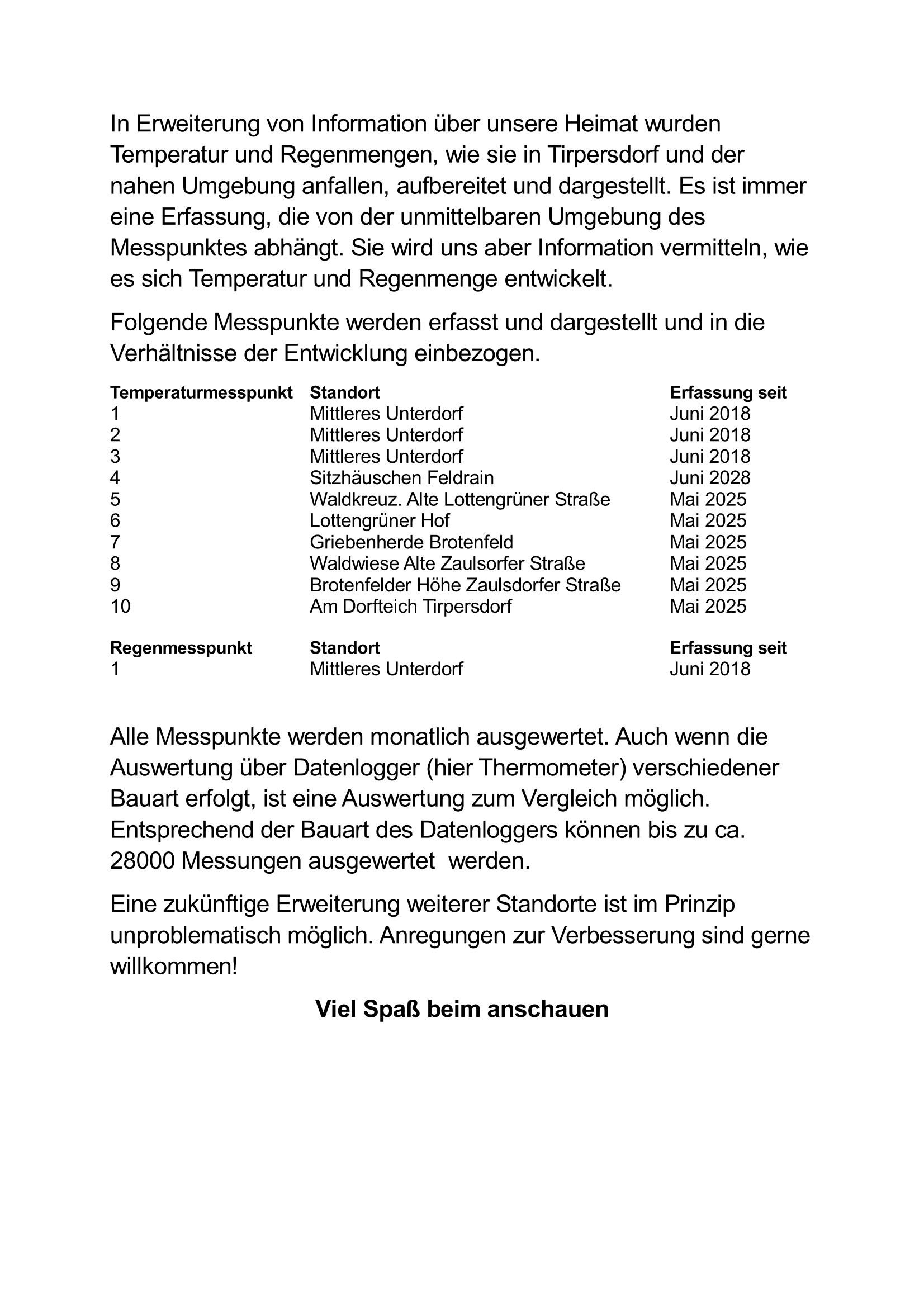 In Erweiterung von Information über unsere Heimat wurden Temperatur und Regenmengen, wie sie in Tirpersdorf und der nahen Umgebung anfallen, aufbereitet und dargestellt. Es ist immer eine Erfassung, die von der unmittelbaren Umgebung des Messpunktes abhängt. Sie wird uns aber Information vermitteln, wie es sich Temperatur und Regenmenge entwickelt.

Folgende Messpunkte werden erfasst und dargestellt und in die Verhältnisse der Entwicklung einbezogen.

| Temperaturmesspunkt | Standort | Erfassung seit |
|---|---|---|
| 1 | Mittleres Unterdorf | Juni 2018 |
| 2 | Mittleres Unterdorf | Juni 2018 |
| 3 | Mittleres Unterdorf | Juni 2018 |
| 4 | Sitzhäuschen Feldrain | Juni 2028 |
| 5 | Waldkreuz. Alte Lottengrüner Straße | Mai 2025 |
| 6 | Lottengrüner Hof | Mai 2025 |
| 7 | Griebenherde Brotenfeld | Mai 2025 |
| 8 | Waldwiese Alte Zaulsorfer Straße | Mai 2025 |
| 9 | Brotenfelder Höhe Zaulsdorfer Straße | Mai 2025 |
| 10 | Am Dorfteich Tirpersdorf | Mai 2025 |

| Regenmesspunkt | Standort | Erfassung seit |
|---|---|---|
| 1 | Mittleres Unterdorf | Juni 2018 |

Alle Messpunkte werden monatlich ausgewertet. Auch wenn die Auswertung über Datenlogger (hier Thermometer) verschiedener Bauart erfolgt, ist eine Auswertung zum Vergleich möglich. Entsprechend der Bauart des Datenloggers können bis zu ca. 28000 Messungen ausgewertet werden.

Eine zukünftige Erweiterung weiterer Standorte ist im Prinzip unproblematisch möglich. Anregungen zur Verbesserung sind gerne willkommen!

Viel Spaß beim anschauen